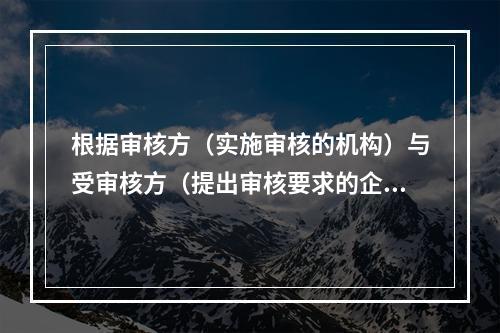 根据审核方（实施审核的机构）与受审核方（提出审核要求的企...